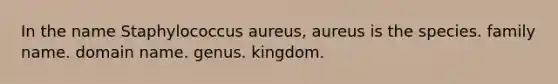 In the name Staphylococcus aureus, aureus is the species. family name. domain name. genus. kingdom.